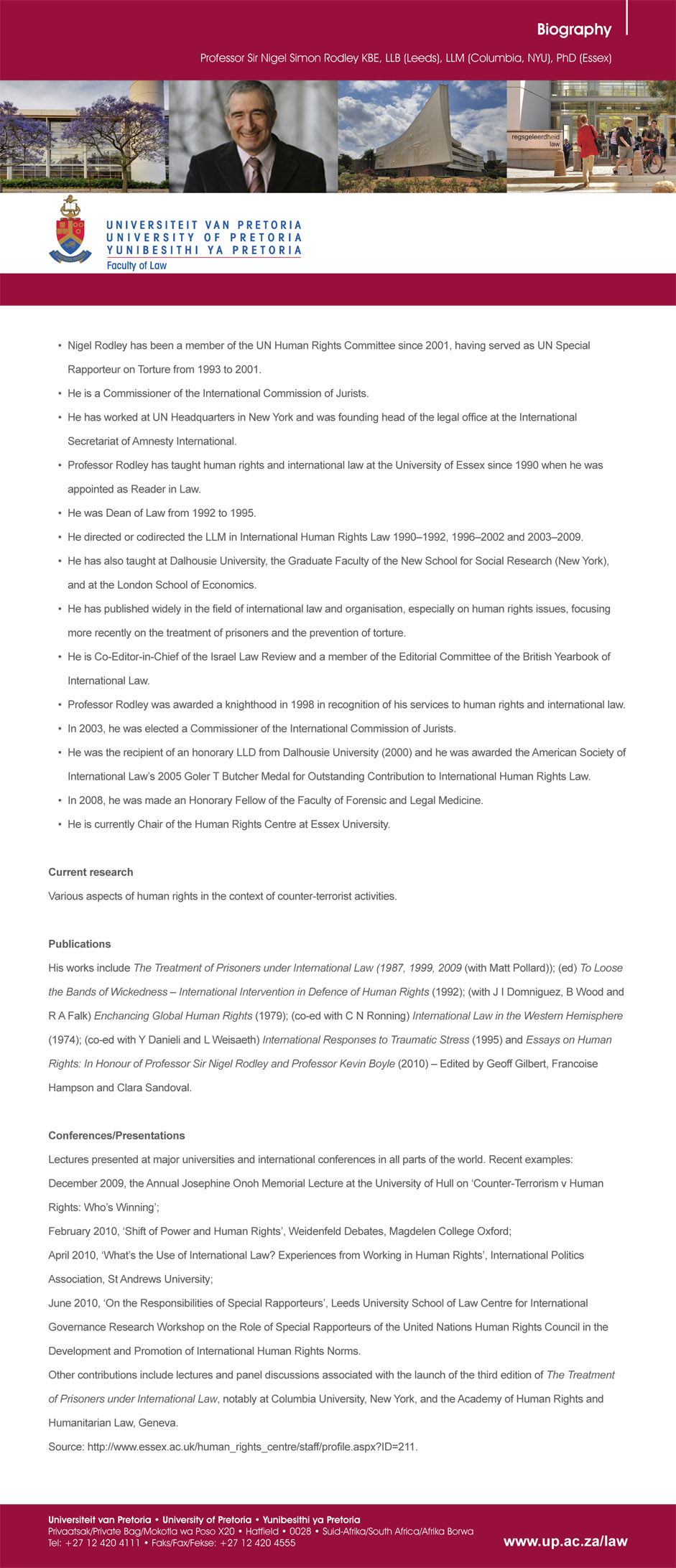 Biography

Professor Sir Nigel Simon Rodley KBE, LLB (Leeds), LLM (Columbia, NYU), PhD (Essex)

regsgeleerdheid law

UNIVERSITEIT VAN PRETORIA
UNIVERSITY OF PRETORIA
YUNIBESITHI YA PRETORIA
Faculty of Law

• Nigel Rodley has been a member of the UN Human Rights Committee since 2001, having served as UN Special Rapporteur on Torture from 1993 to 2001.
• He is a Commissioner of the International Commission of Jurists.
• He has worked at UN Headquarters in New York and was founding head of the legal office at the International Secretariat of Amnesty International.
• Professor Rodley has taught human rights and international law at the University of Essex since 1990 when he was appointed as Reader in Law.
• He was Dean of Law from 1992 to 1995.
• He directed or codirected the LLM in International Human Rights Law 1990–1992, 1996–2002 and 2003–2009.
• He has also taught at Dalhousie University, the Graduate Faculty of the New School for Social Research (New York), and at the London School of Economics.
• He has published widely in the field of international law and organisation, especially on human rights issues, focusing more recently on the treatment of prisoners and the prevention of torture.
• He is Co-Editor-in-Chief of the Israel Law Review and a member of the Editorial Committee of the British Yearbook of International Law.
• Professor Rodley was awarded a knighthood in 1998 in recognition of his services to human rights and international law.
• In 2003, he was elected a Commissioner of the International Commission of Jurists.
• He was the recipient of an honorary LLD from Dalhousie University (2000) and he was awarded the American Society of International Law's 2005 Goler T Butcher Medal for Outstanding Contribution to International Human Rights Law.
• In 2008, he was made an Honorary Fellow of the Faculty of Forensic and Legal Medicine.
• He is currently Chair of the Human Rights Centre at Essex University.

Current research
Various aspects of human rights in the context of counter-terrorist activities.

Publications
His works include The Treatment of Prisoners under International Law (1987, 1999, 2009 (with Matt Pollard)); (ed) To Loose the Bands of Wickedness – International Intervention in Defence of Human Rights (1992); (with J I Domniguez, B Wood and R A Falk) Enchancing Global Human Rights (1979); (co-ed with C N Ronning) International Law in the Western Hemisphere (1974); (co-ed with Y Danieli and L Weisaeth) International Responses to Traumatic Stress (1995) and Essays on Human Rights: In Honour of Professor Sir Nigel Rodley and Professor Kevin Boyle (2010) – Edited by Geoff Gilbert, Francoise Hampson and Clara Sandoval.

Conferences/Presentations
Lectures presented at major universities and international conferences in all parts of the world. Recent examples:
December 2009, the Annual Josephine Onoh Memorial Lecture at the University of Hull on 'Counter-Terrorism v Human Rights: Who's Winning';
February 2010, 'Shift of Power and Human Rights', Weidenfeld Debates, Magdelen College Oxford;
April 2010, 'What's the Use of International Law? Experiences from Working in Human Rights', International Politics Association, St Andrews University;
June 2010, 'On the Responsibilities of Special Rapporteurs', Leeds University School of Law Centre for International Governance Research Workshop on the Role of Special Rapporteurs of the United Nations Human Rights Council in the Development and Promotion of International Human Rights Norms.
Other contributions include lectures and panel discussions associated with the launch of the third edition of The Treatment of Prisoners under International Law, notably at Columbia University, New York, and the Academy of Human Rights and Humanitarian Law, Geneva.
Source: http://www.essex.ac.uk/human_rights_centre/staff/profile.aspx?ID=211.

Universiteit van Pretoria • University of Pretoria • Yunibesithi ya Pretoria
Privaatsak/Private Bag/Mokotla wa Poso X20 • Hatfield • 0028 • Suid-Afrika/South Africa/Afrika Borwa
Tel: +27 12 420 4111 • Faks/Fax/Fekse: +27 12 420 4555
www.up.ac.za/law